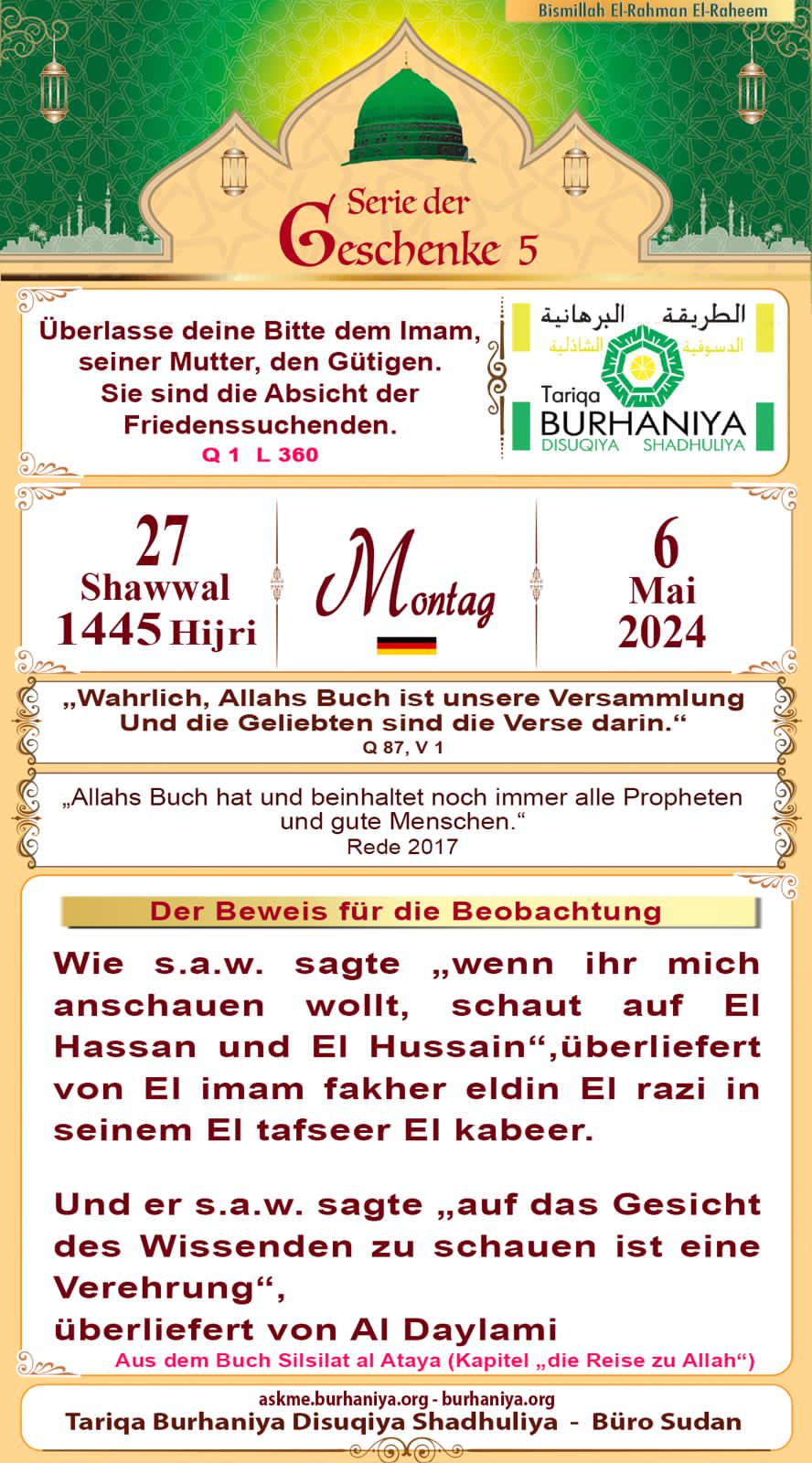 Bismillah El-Rahman El-Raheem

Serie der
Geschenke 5

Überlasse deine Bitte dem Imam, seiner Mutter, den Gütigen. Sie sind die Absicht der Friedenssuchenden.
Q 1 L 360

الطريقة البرهانية
الدسوقية الشاذلية
Tariqa
BURHANIYA
DISUQIYA SHADHULIYA

27
Shawwal
1445 Hijri

Montag

6
Mai
2024

„Wahrlich, Allahs Buch ist unsere Versammlung Und die Geliebten sind die Verse darin.“
Q 87, V 1

„Allahs Buch hat und beinhaltet noch immer alle Propheten und gute Menschen.“
Rede 2017

Der Beweis für die Beobachtung

Wie s.a.w. sagte „wenn ihr mich anschauen wollt, schaut auf El Hassan und El Hussain“,überliefert von El imam fakher eldin El razi in seinem El tafseer El kabeer.

Und er s.a.w. sagte „auf das Gesicht des Wissenden zu schauen ist eine Verehrung“,
überliefert von Al Daylami

Aus dem Buch Silsilat al Ataya (Kapitel „die Reise zu Allah“)

askme.burhaniya.org - burhaniya.org
Tariqa Burhaniya Disuqiya Shadhuliya - Büro Sudan